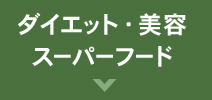 ダイエット・美容
スーパーフード